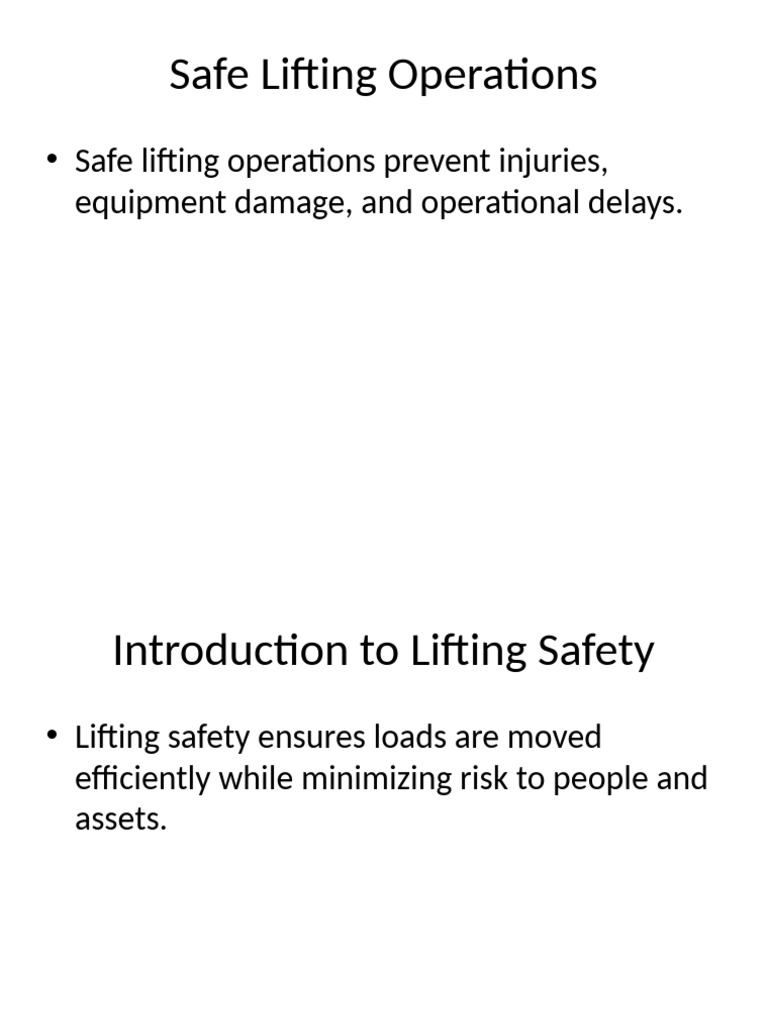 Safe Lifting Operations

• Safe lifting operations prevent injuries, equipment damage, and operational delays.

Introduction to Lifting Safety

• Lifting safety ensures loads are moved efficiently while minimizing risk to people and assets.